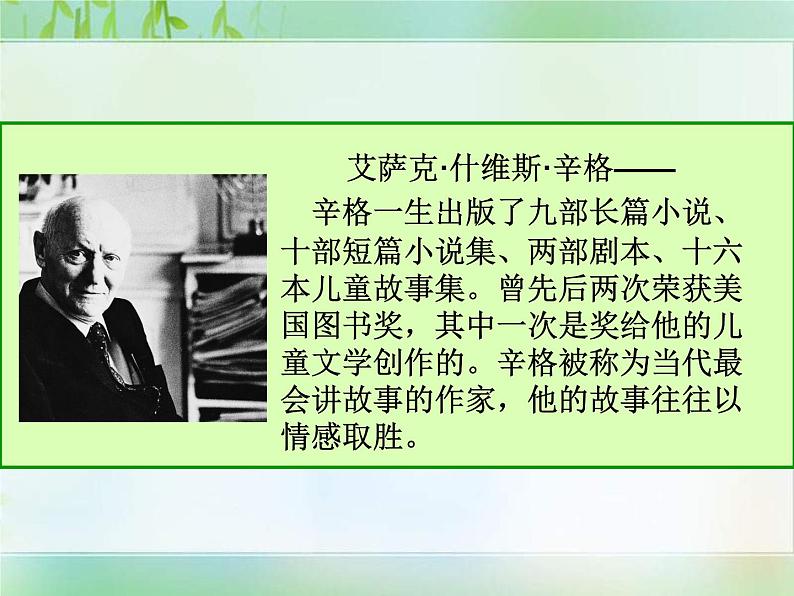 艾萨克·什维斯·辛格——

辛格一生出版了九部长篇小说、十部短篇小说集、两部剧本、十六本儿童故事集。曾先后两次荣获美国图书奖，其中一次是奖给他的儿童文学创作的。辛格被称为当代最会讲故事的作家，他的故事往往以情感取胜。